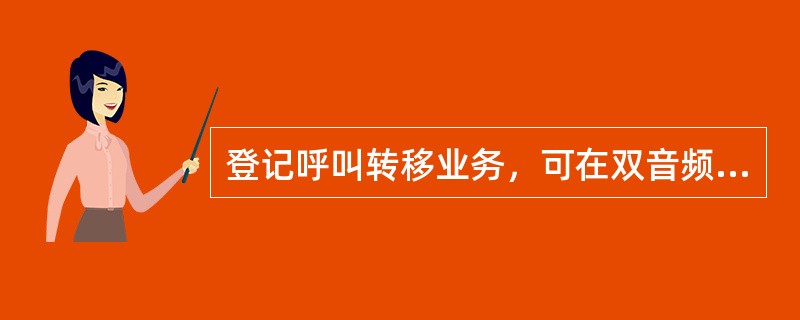 登记呼叫转移业务，可在双音频...